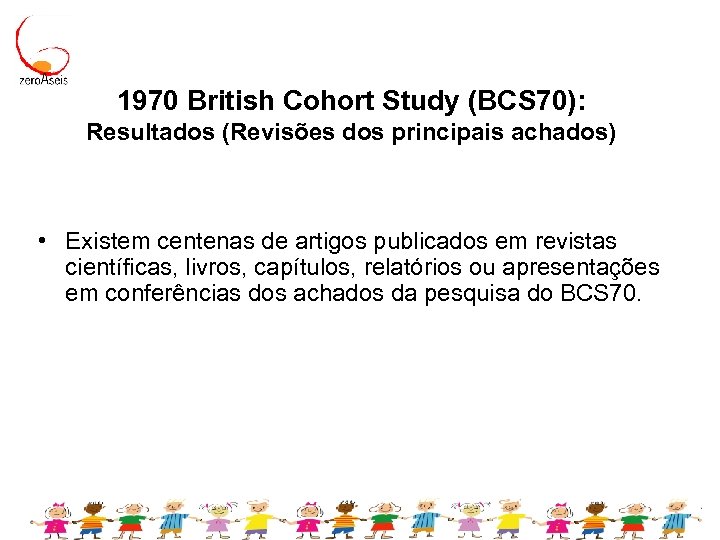 zeroAseis

1970 British Cohort Study (BCS70):
Resultados (Revisões dos principais achados)

• Existem centenas de artigos publicados em revistas científicas, livros, capítulos, relatórios ou apresentações em conferências dos achados da pesquisa do BCS70.